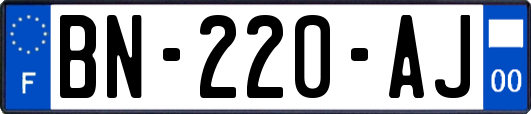 F
BN-220-AJ
00